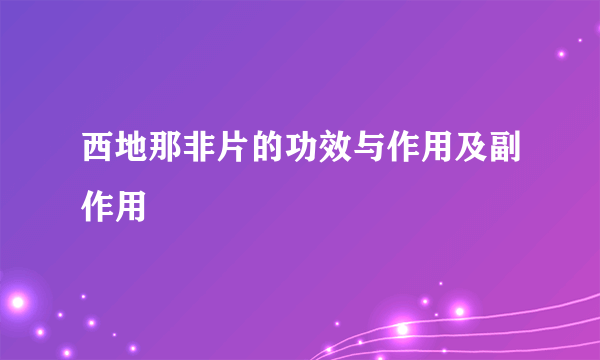 西地那非片的功效与作用及副作用